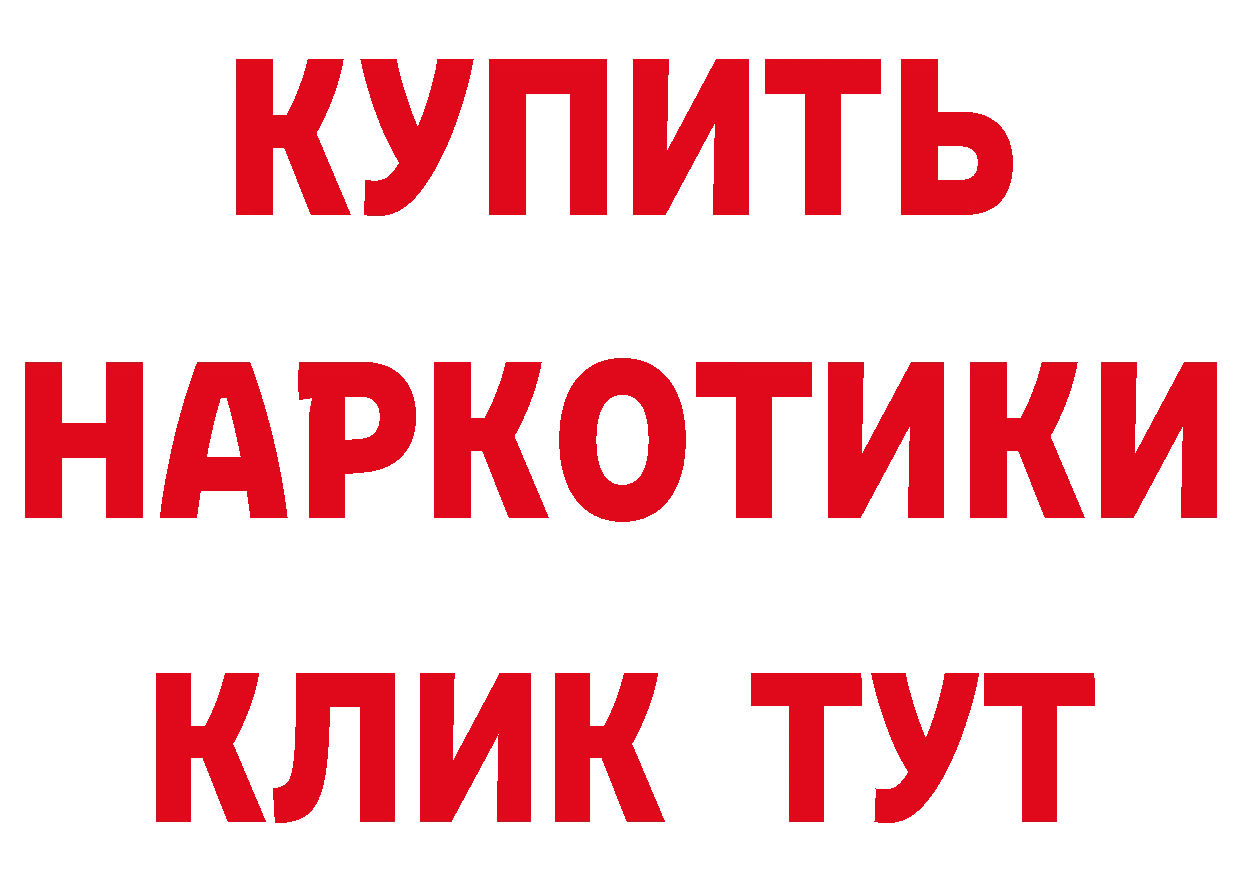 КУПИТЬ
НАРКОТИКИ
КЛИК ТУТ